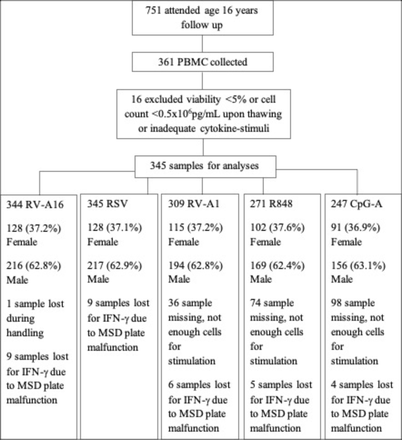 751 attended age 16 years follow up

361 PBMC collected

16 excluded viability <5% or cell count <$0.5x10^6$pg/mL upon thawing or inadequate cytokine-stimuli

345 samples for analyses

344 RV-A16

128 (37.2%) Female

216 (62.8%) Male

1 sample lost during handling

9 samples lost for IFN-γ due to MSD plate malfunction

345 RSV

128 (37.1%) Female

217 (62.9%) Male

9 samples lost for IFN-γ due to MSD plate malfunction

309 RV-A1

115 (37.2%) Female

194 (62.8%) Male

36 sample missing, not enough cells for stimulation

6 samples lost for IFN-γ due to MSD plate malfunction

271 R848

102 (37.6%) Female

169 (62.4%) Male

74 sample missing, not enough cells for stimulation

5 samples lost for IFN-γ due to MSD plate malfunction

247 CpG-A

91 (36.9%) Female

156 (63.1%) Male

98 sample missing, not enough cells for stimulation

4 samples lost for IFN-γ due to MSD plate malfunction